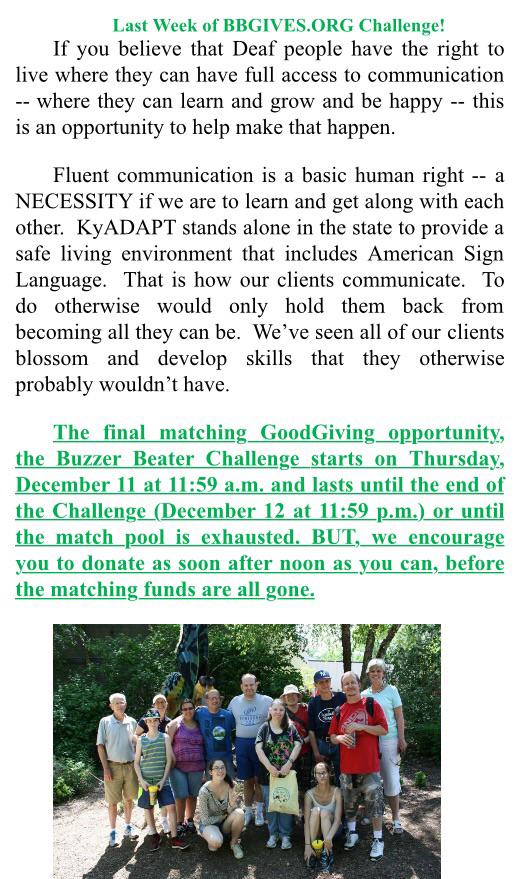 Last Week of BBGIVES.ORG Challenge!

If you believe that Deaf people have the right to live where they can have full access to communication -- where they can learn and grow and be happy -- this is an opportunity to help make that happen.

Fluent communication is a basic human right -- a NECESSITY if we are to learn and get along with each other. KyADAPT stands alone in the state to provide a safe living environment that includes American Sign Language. That is how our clients communicate. To do otherwise would only hold them back from becoming all they can be. We've seen all of our clients blossom and develop skills that they otherwise probably wouldn't have.

The final matching GoodGiving opportunity, the Buzzer Beater Challenge starts on Thursday, December 11 at 11:59 a.m. and lasts until the end of the Challenge (December 12 at 11:59 p.m.) or until the match pool is exhausted. BUT, we encourage you to donate as soon after noon as you can, before the matching funds are all gone.